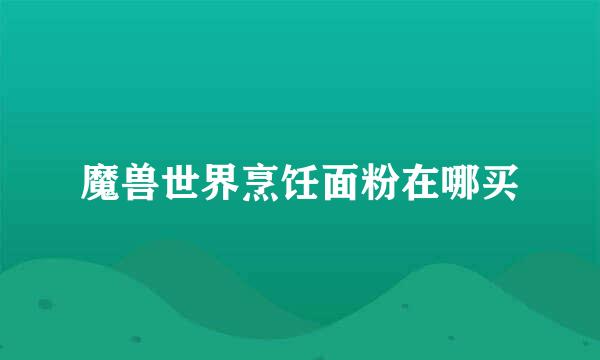 魔兽世界烹饪面粉在哪买